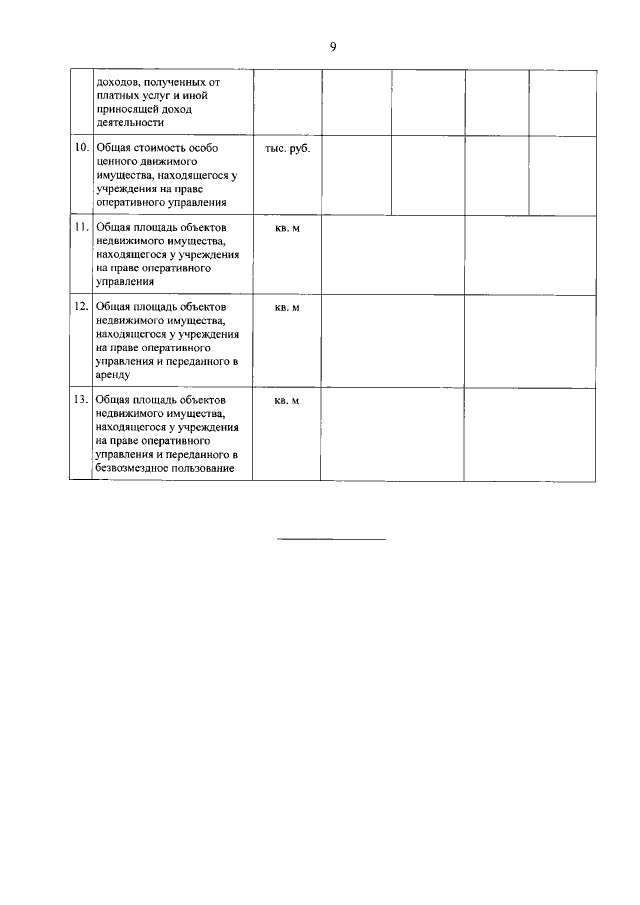 9

| | | | | | | |
|---|---|---|---|---|---|---|
| | доходов, полученных от платных услуг и иной приносящей доход деятельности | | | | | |
| 10. | Общая стоимость особо ценного движимого имущества, находящегося у учреждения на праве оперативного управления | тыс. руб. | | | | |
| 11. | Общая площадь объектов недвижимого имущества, находящегося у учреждения на праве оперативного управления | кв. м | | | | |
| 12. | Общая площадь объектов недвижимого имущества, находящегося у учреждения на праве оперативного управления и переданного в аренду | кв. м | | | | |
| 13. | Общая площадь объектов недвижимого имущества, находящегося у учреждения на праве оперативного управления и переданного в безвозмездное пользование | кв. м | | | | |